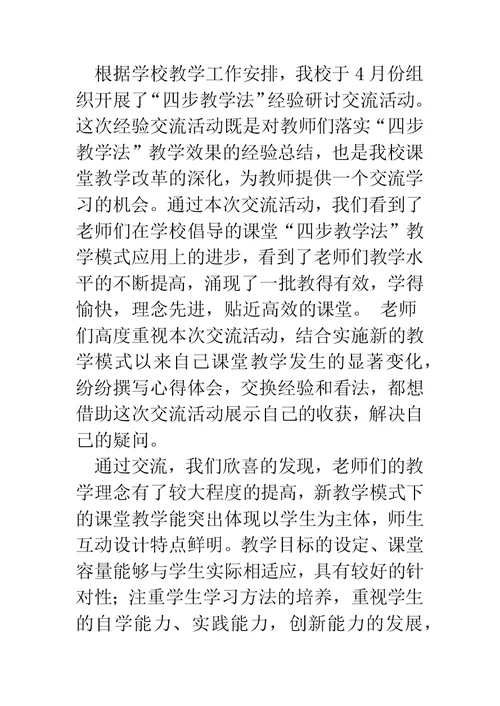 根据学校教学工作安排，我校于 4 月份组织开展了“四步教学法”经验研讨交流活动。这次经验交流活动既是对教师们落实“四步教学法”教学效果的经验总结，也是我校课堂教学改革的深化，为教师提供一个交流学习的机会。通过本次交流活动，我们看到了老师们在学校倡导的课堂“四步教学法”教学模式应用上的进步，看到了老师们教学水平的不断提高，涌现了一批教得有效，学得愉快，理念先进，贴近高效的课堂。 老师们高度重视本次交流活动，结合实施新的教学模式以来自己课堂教学发生的显著变化，纷纷撰写心得体会，交换经验和看法，都想借助这次交流活动展示自己的收获，解决自己的疑问。

通过交流，我们欣喜的发现，老师们的教学理念有了较大程度的提高，新教学模式下的课堂教学能突出体现以学生为主体，师生互动设计特点鲜明。教学目标的设定、课堂容量能够与学生实际相适应，具有较好的针对性；注重学生学习方法的培养，重视学生的自学能力、实践能力，创新能力的发展，